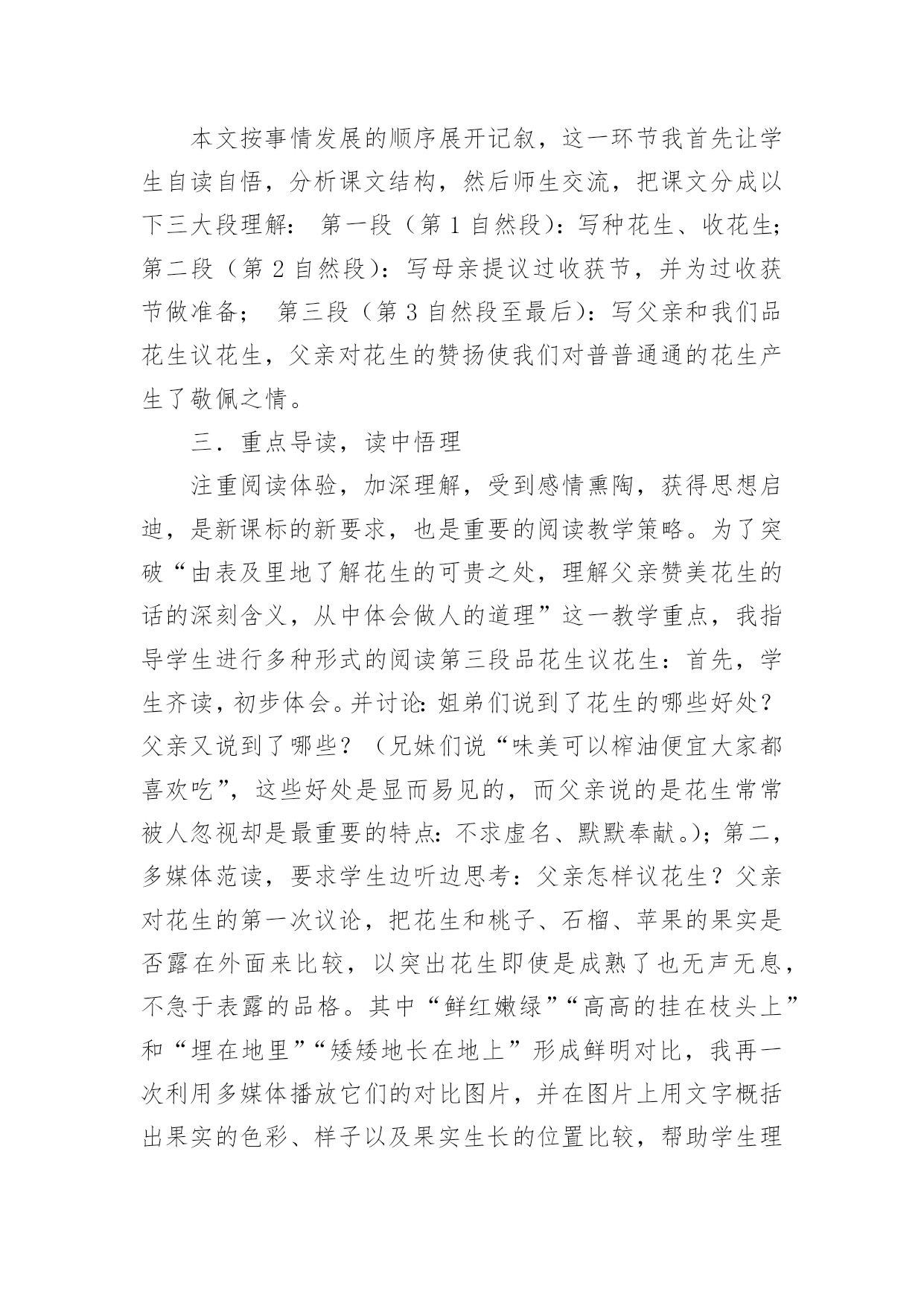 本文按事情发展的顺序展开记叙，这一环节我首先让学生自读自悟，分析课文结构，然后师生交流，把课文分成以下三大段理解： 第一段（第 1 自然段)：写种花生、收花生；第二段（第 2 自然段)：写母亲提议过收获节，并为过收获节做准备； 第三段（第 3 自然段至最后)：写父亲和我们品花生议花生，父亲对花生的赞扬使我们对普普通通的花生产生了敬佩之情。

三．重点导读，读中悟理

注重阅读体验，加深理解，受到感情熏陶，获得思想启迪，是新课标的新要求，也是重要的阅读教学策略。为了突破“由表及里地了解花生的可贵之处，理解父亲赞美花生的话的深刻含义，从中体会做人的道理”这一教学重点，我指导学生进行多种形式的阅读第三段品花生议花生：首先，学生齐读，初步体会。并讨论：姐弟们说到了花生的哪些好处？父亲又说到了哪些？（兄妹们说“味美可以榨油便宜大家都喜欢吃”，这些好处是显而易见的，而父亲说的是花生常常被人忽视却是最重要的特点：不求虚名、默默奉献。)；第二，多媒体范读，要求学生边听边思考：父亲怎样议花生？父亲对花生的第一次议论，把花生和桃子、石榴、苹果的果实是否露在外面来比较，以突出花生即使是成熟了也无声无息，不急于表露的品格。其中“鲜红嫩绿”“高高的挂在枝头上”和“埋在地里”“矮矮地长在地上”形成鲜明对比，我再一次利用多媒体播放它们的对比图片，并在图片上用文字概括出果实的色彩、样子以及果实生长的位置比较，帮助学生理